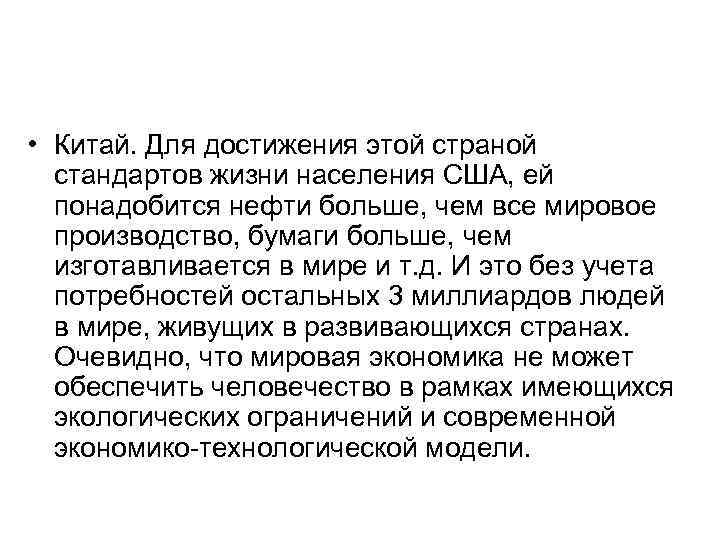 • Китай. Для достижения этой страной стандартов жизни населения США, ей понадобится нефти больше, чем все мировое производство, бумаги больше, чем изготавливается в мире и т.д. И это без учета потребностей остальных 3 миллиардов людей в мире, живущих в развивающихся странах. Очевидно, что мировая экономика не может обеспечить человечество в рамках имеющихся экологических ограничений и современной экономико-технологической модели.